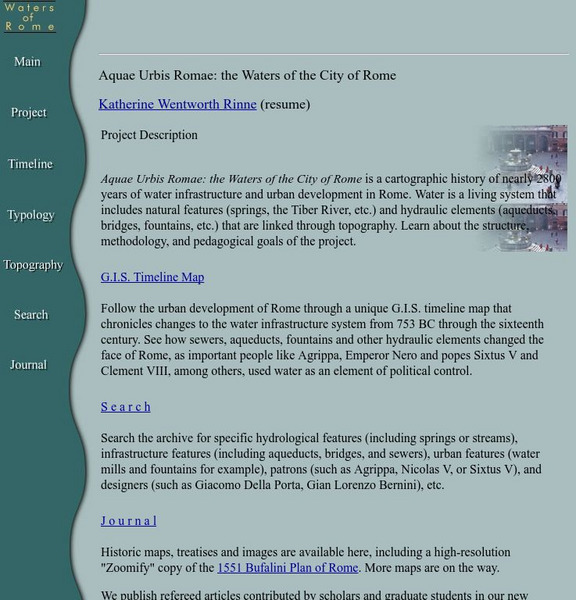 Waters of Rome

Main

Project

Timeline

Typology

Topography

Search

Journal

Aquae Urbis Romae: the Waters of the City of Rome

Katherine Wentworth Rinne (resume)

Project Description

Aquae Urbis Romae: the Waters of the City of Rome is a cartographic history of nearly 2800 years of water infrastructure and urban development in Rome. Water is a living system that includes natural features (springs, the Tiber River, etc.) and hydraulic elements (aqueducts, bridges, fountains, etc.) that are linked through topography. Learn about the structure, methodology, and pedagogical goals of the project.

G.I.S. Timeline Map

Follow the urban development of Rome through a unique G.I.S. timeline map that chronicles changes to the water infrastructure system from 753 BC through the sixteenth century. See how sewers, aqueducts, fountains and other hydraulic elements changed the face of Rome, as important people like Agrippa, Emperor Nero and popes Sixtus V and Clement VIII, among others, used water as an element of political control.

Search

Search the archive for specific hydrological features (including springs or streams), infrastructure features (including aqueducts, bridges, and sewers), urban features (water mills and fountains for example), patrons (such as Agrippa, Nicolas V, or Sixtus V), and designers (such as Giacomo Della Porta, Gian Lorenzo Bernini), etc.

Journal

Historic maps, treatises and images are available here, including a high-resolution "Zoomify" copy of the 1551 Bufalini Plan of Rome. More maps are on the way.

We publish refereed articles contributed by scholars and graduate students in our new